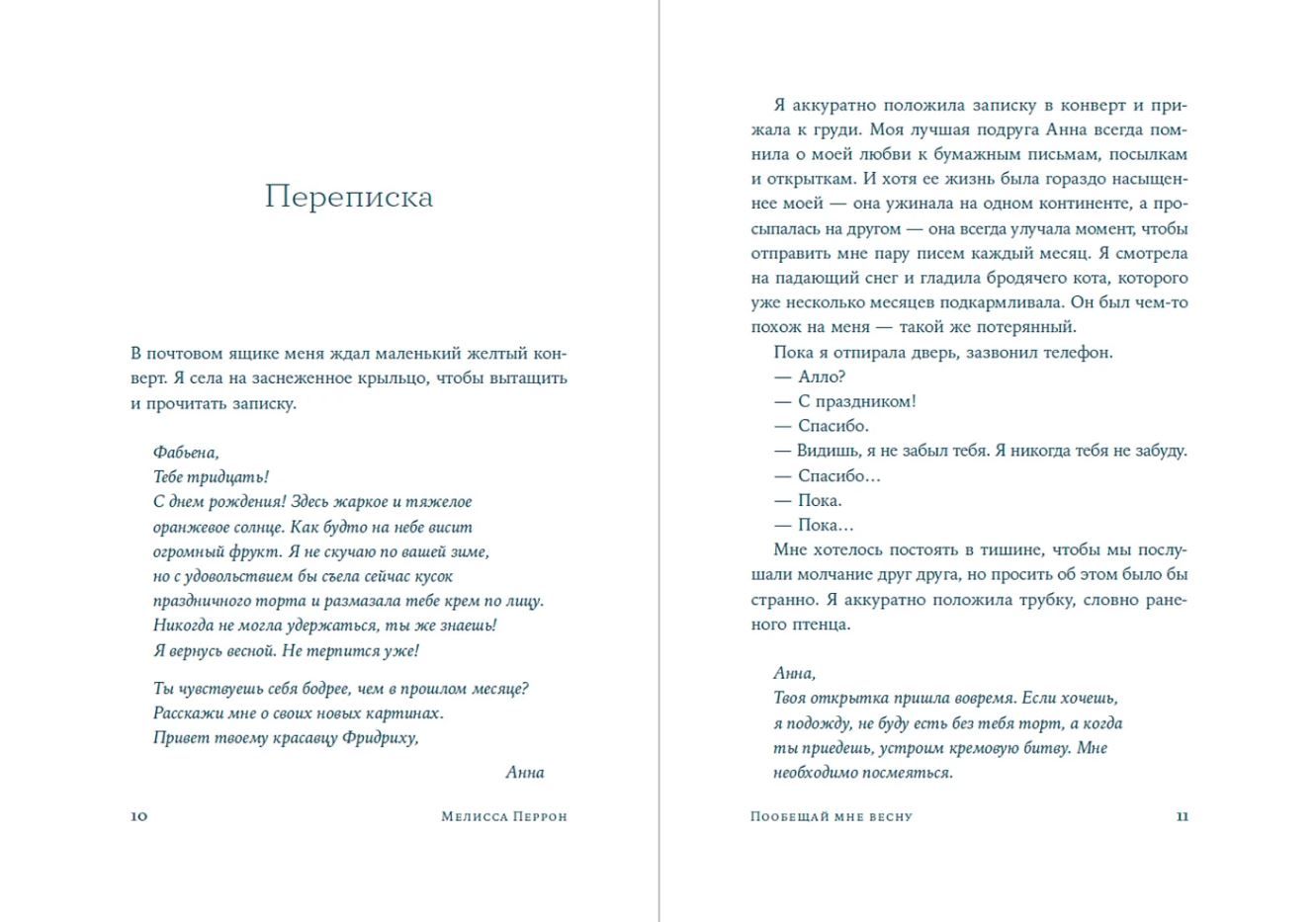 Переписка

В почтовом ящике меня ждал маленький желтый конверт. Я села на заснеженное крыльцо, чтобы вытащить и прочитать записку.

Фабьена,
Тебе тридцать!
С днем рождения! Здесь жаркое и тяжелое оранжевое солнце. Как будто на небе висит огромный фрукт. Я не скучаю по вашей зиме, но с удовольствием бы съела сейчас кусок праздничного торта и размазала тебе крем по лицу. Никогда не могла удержаться, ты же знаешь! Я вернусь весной. Не терпится уже!

Ты чувствуешь себя бодрее, чем в прошлом месяце? Расскажи мне о своих новых картинах.
Привет твоему красавцу Фридриху,

Анна

10 Мелисса Перрон

Я аккуратно положила записку в конверт и прижала к груди. Моя лучшая подруга Анна всегда помнила о моей любви к бумажным письмам, посылкам и открыткам. И хотя ее жизнь была гораздо насыщеннее моей — она ужинала на одном континенте, а просыпалась на другом — она всегда улучала момент, чтобы отправить мне пару писем каждый месяц. Я смотрела на падающий снег и гладила бродячего кота, которого уже несколько месяцев подкармливала. Он был чем-то похож на меня — такой же потерянный.
Пока я отпирала дверь, зазвонил телефон.
— Алло?
— С праздником!
— Спасибо.
— Видишь, я не забыл тебя. Я никогда тебя не забуду.
— Спасибо…
— Пока.
— Пока…
Мне хотелось постоять в тишине, чтобы мы послушали молчание друг друга, но просить об этом было бы странно. Я аккуратно положила трубку, словно раненого птенца.

Анна,
Твоя открытка пришла вовремя. Если хочешь, я подожду, не буду есть без тебя торт, а когда ты приедешь, устроим кремовую битву. Мне необходимо посмеяться.

Пообещай мне весну 11